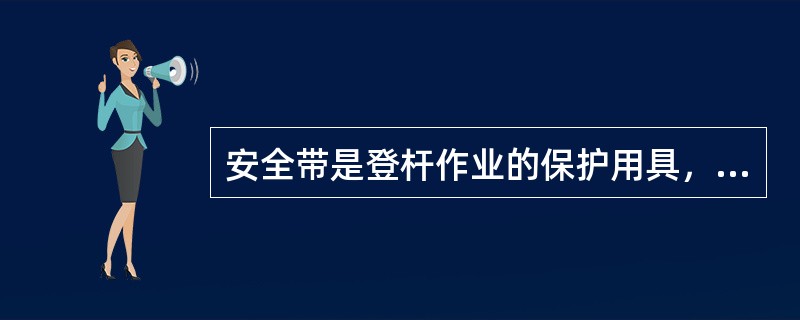 安全带是登杆作业的保护用具，...